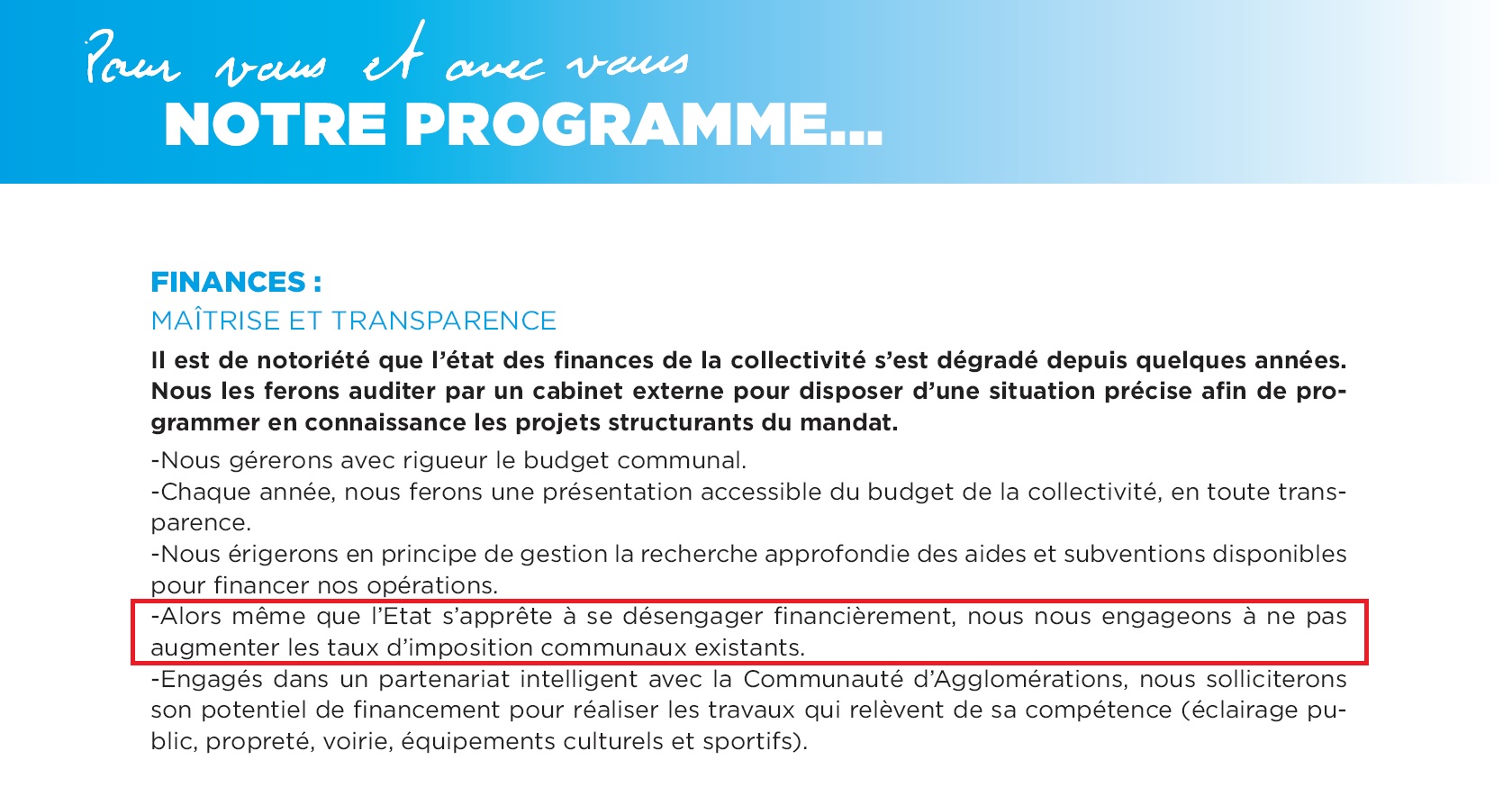 Pour vous et avec vous
NOTRE PROGRAMME...

FINANCES :
MAÎTRISE ET TRANSPARENCE

Il est de notoriété que l'état des finances de la collectivité s'est dégradé depuis quelques années. Nous les ferons auditer par un cabinet externe pour disposer d'une situation précise afin de programmer en connaissance les projets structurants du mandat.

-Nous gérerons avec rigueur le budget communal.
-Chaque année, nous ferons une présentation accessible du budget de la collectivité, en toute transparence.
-Nous érigerons en principe de gestion la recherche approfondie des aides et subventions disponibles pour financer nos opérations.
-Alors même que l'Etat s'apprête à se désengager financièrement, nous nous engageons à ne pas augmenter les taux d'imposition communaux existants.
-Engagés dans un partenariat intelligent avec la Communauté d'Agglomérations, nous solliciterons son potentiel de financement pour réaliser les travaux qui relèvent de sa compétence (éclairage public, propreté, voirie, équipements culturels et sportifs).